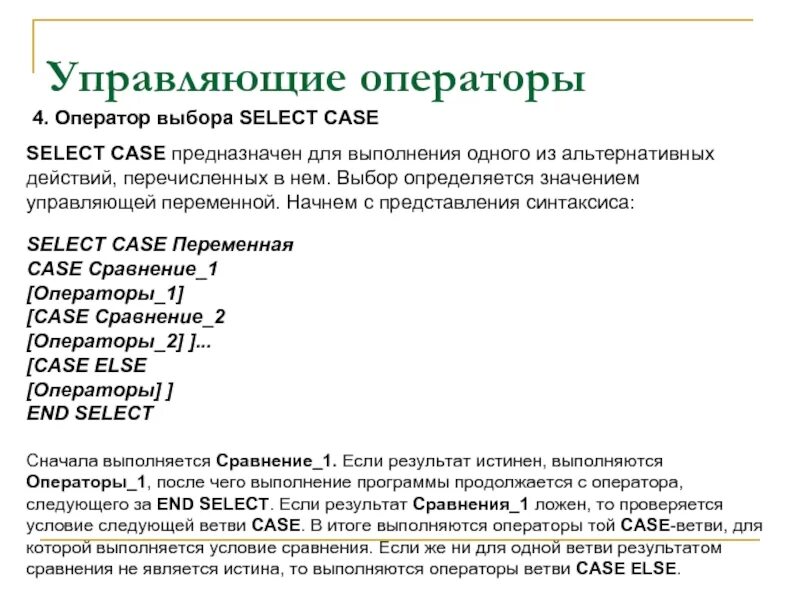 Управляющие операторы

4. Оператор выбора SELECT CASE

SELECT CASE предназначен для выполнения одного из альтернативных действий, перечисленных в нем. Выбор определяется значением управляющей переменной. Начнем с представления синтаксиса:

SELECT CASE Переменная
CASE Сравнение_1
[Операторы_1]
[CASE Сравнение_2
[Операторы_2] ]...
[CASE ELSE
[Операторы] ]
END SELECT

Сначала выполняется Сравнение_1. Если результат истинен, выполняются Операторы_1, после чего выполнение программы продолжается с оператора, следующего за END SELECT. Если результат Сравнения_1 ложен, то проверяется условие следующей ветви CASE. В итоге выполняются операторы той CASE-ветви, для которой выполняется условие сравнения. Если же ни для одной ветви результатом сравнения не является истина, то выполняются операторы ветви CASE ELSE.